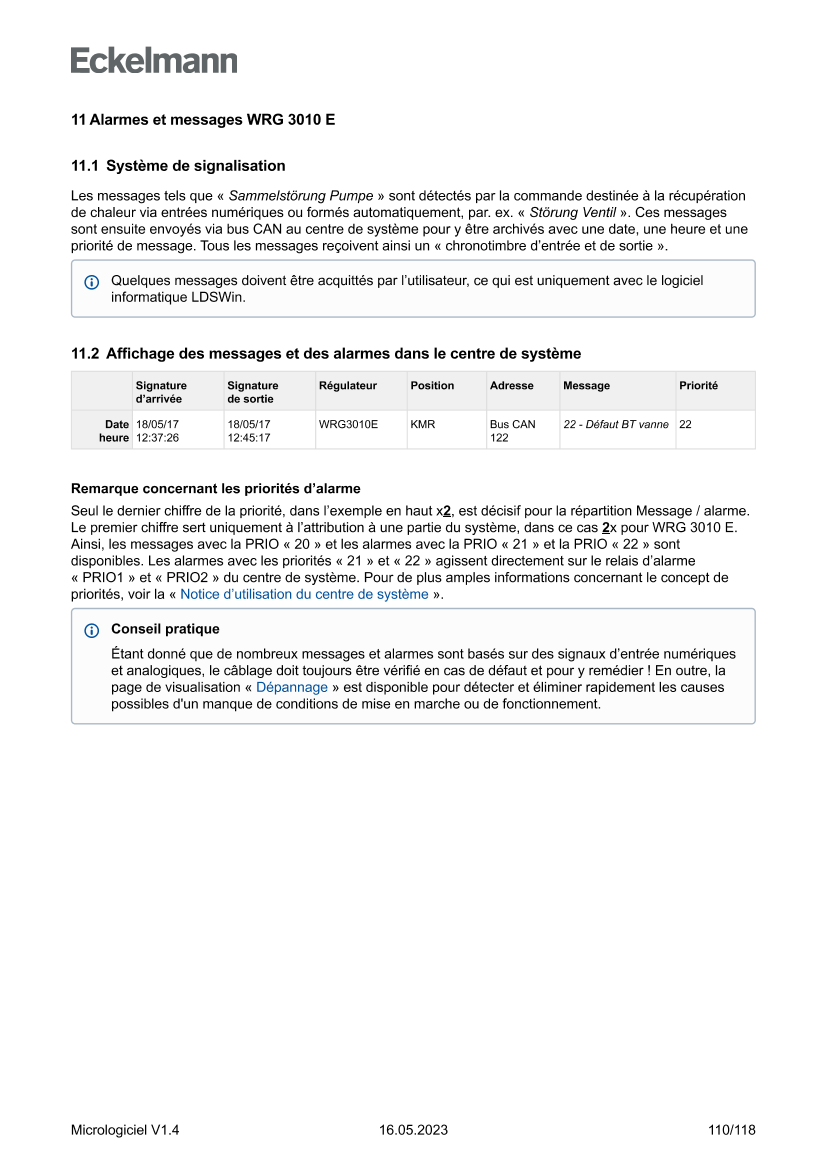 Eckelmann

11 Alarmes et messages WRG 3010 E

11.1 Système de signalisation

Les messages tels que « Sammelstörung Pumpe » sont détectés par la commande destinée à la récupération de chaleur via entrées numériques ou formés automatiquement, par. ex. « Störung Ventil ». Ces messages sont ensuite envoyés via bus CAN au centre de système pour y être archivés avec une date, une heure et une priorité de message. Tous les messages reçoivent ainsi un « chronotimbre d'entrée et de sortie ».

Quelques messages doivent être acquittés par l'utilisateur, ce qui est uniquement avec le logiciel informatique LDSWin.

11.2 Affichage des messages et des alarmes dans le centre de système

| | Signature d'arrivée | Signature de sortie | Régulateur | Position | Adresse | Message | Priorité |
|---|---|---|---|---|---|---|---|
| Date heure | 18/05/17 12:37:26 | 18/05/17 12:45:17 | WRG3010E | KMR | Bus CAN 122 | 22 - Défaut BT vanne | 22 |

Remarque concernant les priorités d'alarme

Seul le dernier chiffre de la priorité, dans l'exemple en haut x2, est décisif pour la répartition Message / alarme. Le premier chiffre sert uniquement à l'attribution à une partie du système, dans ce cas 2x pour WRG 3010 E. Ainsi, les messages avec la PRIO « 20 » et les alarmes avec la PRIO « 21 » et la PRIO « 22 » sont disponibles. Les alarmes avec les priorités « 21 » et « 22 » agissent directement sur le relais d'alarme « PRIO1 » et « PRIO2 » du centre de système. Pour de plus amples informations concernant le concept de priorités, voir la « Notice d'utilisation du centre de système ».

Conseil pratique

Étant donné que de nombreux messages et alarmes sont basés sur des signaux d'entrée numériques et analogiques, le câblage doit toujours être vérifié en cas de défaut et pour y remédier ! En outre, la page de visualisation « Dépannage » est disponible pour détecter et éliminer rapidement les causes possibles d'un manque de conditions de mise en marche ou de fonctionnement.

Micrologiciel V1.4 16.05.2023 110/118